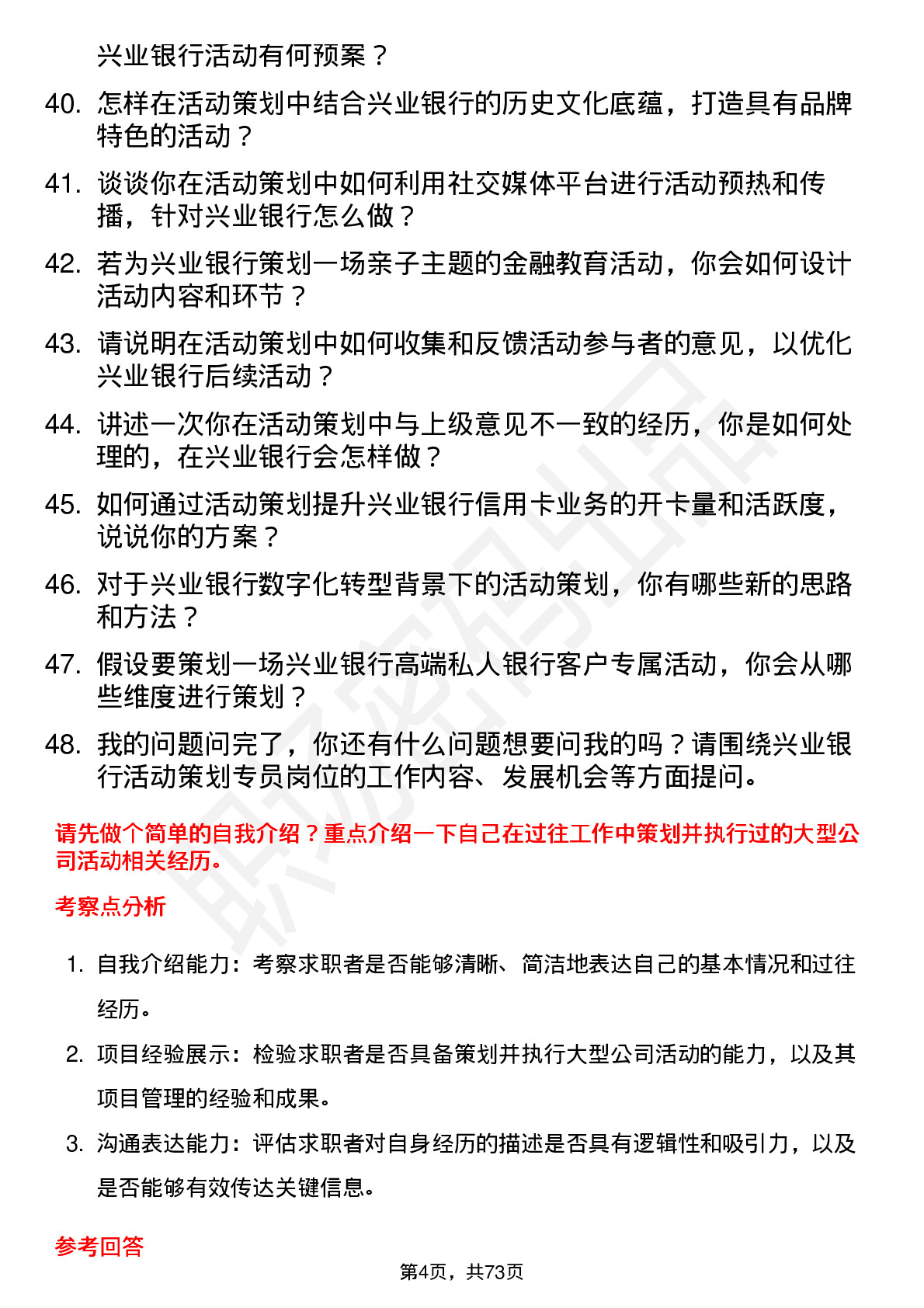 兴业银行活动有何预案？

40. 怎样在活动策划中结合兴业银行的历史文化底蕴，打造具有品牌特色的活动？

41. 谈谈你在活动策划中如何利用社交媒体平台进行活动预热和传播，针对兴业银行怎么做？

42. 若为兴业银行策划一场亲子主题的金融教育活动，你会如何设计活动内容和环节？

43. 请说明在活动策划中如何收集和反馈活动参与者的意见，以优化兴业银行后续活动？

44. 讲述一次你在活动策划中与上级意见不一致的经历，你是如何处理的，在兴业银行会怎样做？

45. 如何通过活动策划提升兴业银行信用卡业务的开卡量和活跃度，说说你的方案？

46. 对于兴业银行数字化转型背景下的活动策划，你有哪些新的思路和方法？

47. 假设要策划一场兴业银行高端私人银行客户专属活动，你会从哪些维度进行策划？

48. 我的问题问完了，你还有什么问题想要问我的吗？请围绕兴业银行活动策划专员岗位的工作内容、发展机会等方面提问。

请先做个简单的自我介绍？重点介绍一下自己在过往工作中策划并执行过的大型公司活动相关经历。

考察点分析

1. 自我介绍能力：考察求职者是否能够清晰、简洁地表达自己的基本情况和过往经历。

2. 项目经验展示：检验求职者是否具备策划并执行大型公司活动的能力，以及其项目管理的经验和成果。

3. 沟通表达能力：评估求职者对自身经历的描述是否具有逻辑性和吸引力，以及是否能够有效传达关键信息。

参考回答

第4页，共73页